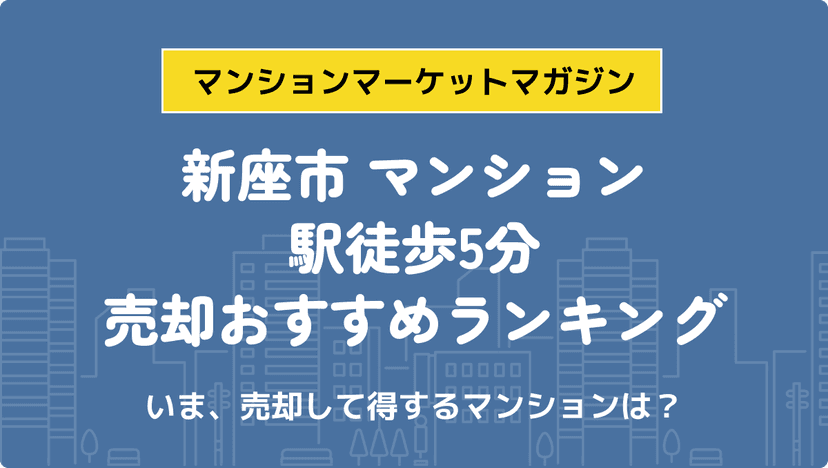 マンションマーケットマガジン

新座市 マンション
駅徒歩5分
売却おすすめランキング

いま、売却して得するマンションは？